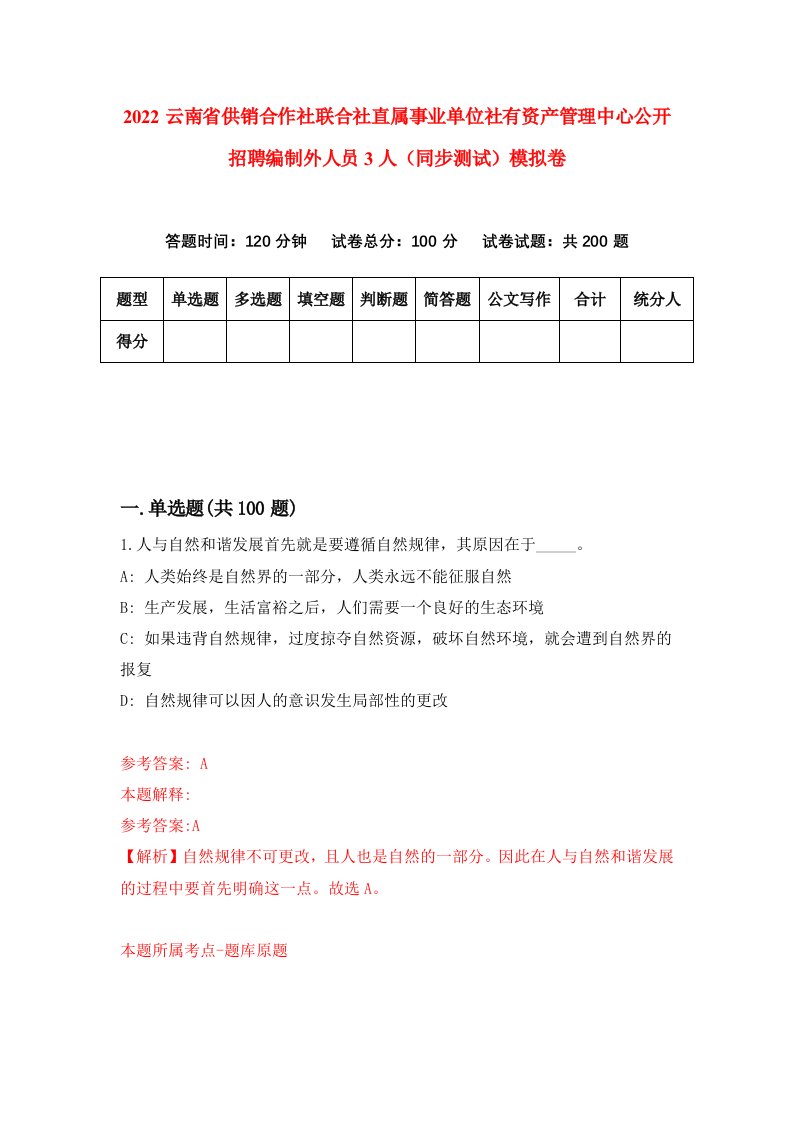 2022 云南省供销合作社联合社直属事业单位社有资产管理中心公开招聘编制外人员 3 人（同步测试）模拟卷

答题时间：120 分钟　试卷总分：100 分　试卷试题：共 200 题

| 题型 | 单选题 | 多选题 | 填空题 | 判断题 | 简答题 | 公文写作 | 合计 | 统分人 |
|---|---|---|---|---|---|---|---|---|
| 得分 | | | | | | | | |

一.单选题(共 100 题)

1.人与自然和谐发展首先就是要遵循自然规律，其原因在于_____。
A: 人类始终是自然界的一部分，人类永远不能征服自然
B: 生产发展，生活富裕之后，人们需要一个良好的生态环境
C: 如果违背自然规律，过度掠夺自然资源，破坏自然环境，就会遭到自然界的报复
D: 自然规律可以因人的意识发生局部性的更改

参考答案: A
本题解释:
参考答案:A
【解析】自然规律不可更改，且人也是自然的一部分。因此在人与自然和谐发展的过程中要首先明确这一点。故选 A。

本题所属考点-题库原题